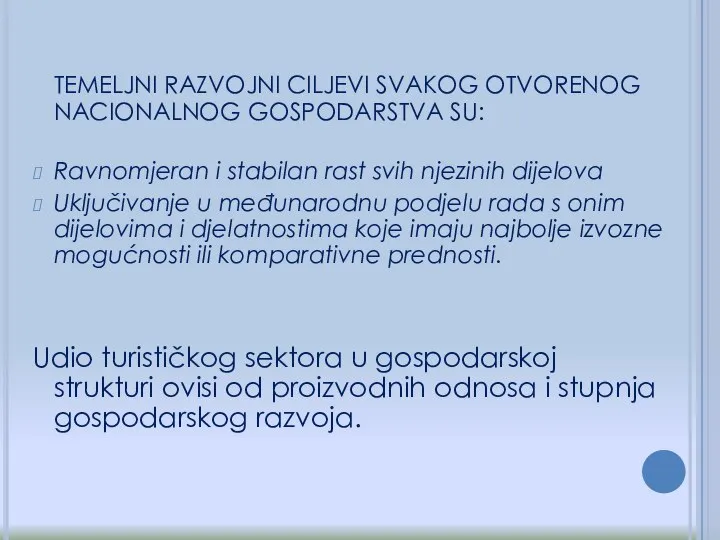 TEMELJNI RAZVOJNI CILJEVI SVAKOG OTVORENOG NACIONALNOG GOSPODARSTVA SU:

Ravnomjeran i stabilan rast svih njezinih dijelova

Uključivanje u međunarodnu podjelu rada s onim dijelovima i djelatnostima koje imaju najbolje izvozne mogućnosti ili komparativne prednosti.

Udio turističkog sektora u gospodarskoj strukturi ovisi od proizvodnih odnosa i stupnja gospodarskog razvoja.